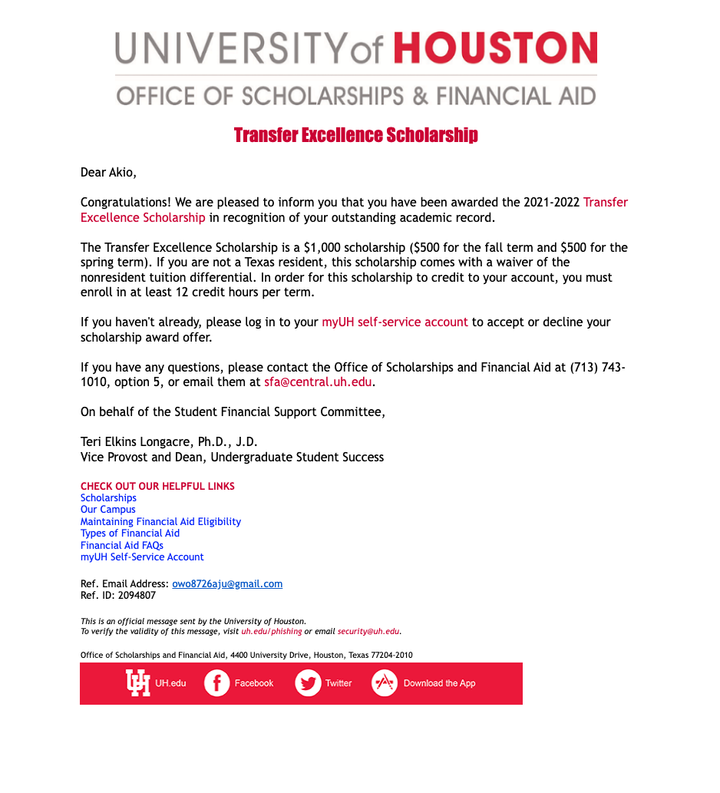 UNIVERSITY of HOUSTON
OFFICE OF SCHOLARSHIPS & FINANCIAL AID

Transfer Excellence Scholarship

Dear Akio,

Congratulations! We are pleased to inform you that you have been awarded the 2021-2022 Transfer Excellence Scholarship in recognition of your outstanding academic record.

The Transfer Excellence Scholarship is a $1,000 scholarship ($500 for the fall term and $500 for the spring term). If you are not a Texas resident, this scholarship comes with a waiver of the nonresident tuition differential. In order for this scholarship to credit to your account, you must enroll in at least 12 credit hours per term.

If you haven't already, please log in to your myUH self-service account to accept or decline your scholarship award offer.

If you have any questions, please contact the Office of Scholarships and Financial Aid at (713) 743-1010, option 5, or email them at sfa@central.uh.edu.

On behalf of the Student Financial Support Committee,

Teri Elkins Longacre, Ph.D., J.D.
Vice Provost and Dean, Undergraduate Student Success

CHECK OUT OUR HELPFUL LINKS
Scholarships
Our Campus
Maintaining Financial Aid Eligibility
Types of Financial Aid
Financial Aid FAQs
myUH Self-Service Account

Ref. Email Address: owo8726aju@gmail.com
Ref. ID: 2094807

This is an official message sent by the University of Houston.
To verify the validity of this message, visit uh.edu/phishing or email security@uh.edu.

Office of Scholarships and Financial Aid, 4400 University Drive, Houston, Texas 77204-2010

UH.edu Facebook Twitter Download the App